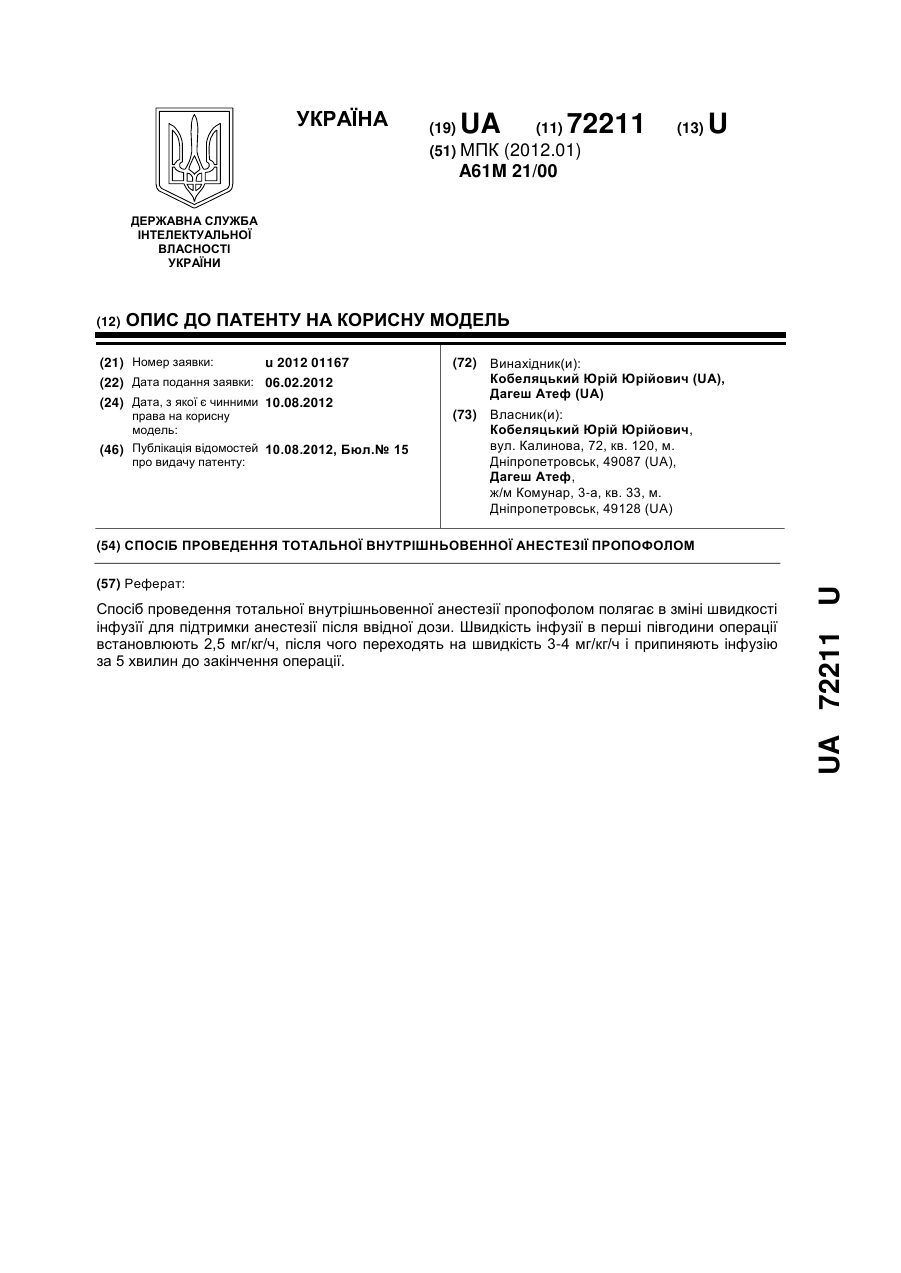 УКРАЇНА

(19) UA (11) 72211 (13) U

(51) МПК (2012.01)
A61M 21/00

ДЕРЖАВНА СЛУЖБА ІНТЕЛЕКТУАЛЬНОЇ ВЛАСНОСТІ УКРАЇНИ

(12) ОПИС ДО ПАТЕНТУ НА КОРИСНУ МОДЕЛЬ

(21) Номер заявки: u 2012 01167
(22) Дата подання заявки: 06.02.2012
(24) Дата, з якої є чинними права на корисну модель: 10.08.2012
(46) Публікація відомостей про видачу патенту: 10.08.2012, Бюл.№ 15

(72) Винахідник(и):
Кобеляцький Юрій Юрійович (UA),
Дагеш Атеф (UA)

(73) Власник(и):
Кобеляцький Юрій Юрійович,
вул. Калинова, 72, кв. 120, м. Дніпропетровськ, 49087 (UA),
Дагеш Атеф,
ж/м Комунар, 3-а, кв. 33, м. Дніпропетровськ, 49128 (UA)

(54) СПОСІБ ПРОВЕДЕННЯ ТОТАЛЬНОЇ ВНУТРІШНЬОВЕННОЇ АНЕСТЕЗІЇ ПРОПОФОЛОМ

(57) Реферат:

Спосіб проведення тотальної внутрішньовенної анестезії пропофолом полягає в зміні швидкості інфузії для підтримки анестезії після ввідної дози. Швидкість інфузії в перші півгодини операції встановлюють 2,5 мг/кг/ч, після чого переходять на швидкість 3-4 мг/кг/ч і припиняють інфузію за 5 хвилин до закінчення операції.

UA 72211 U